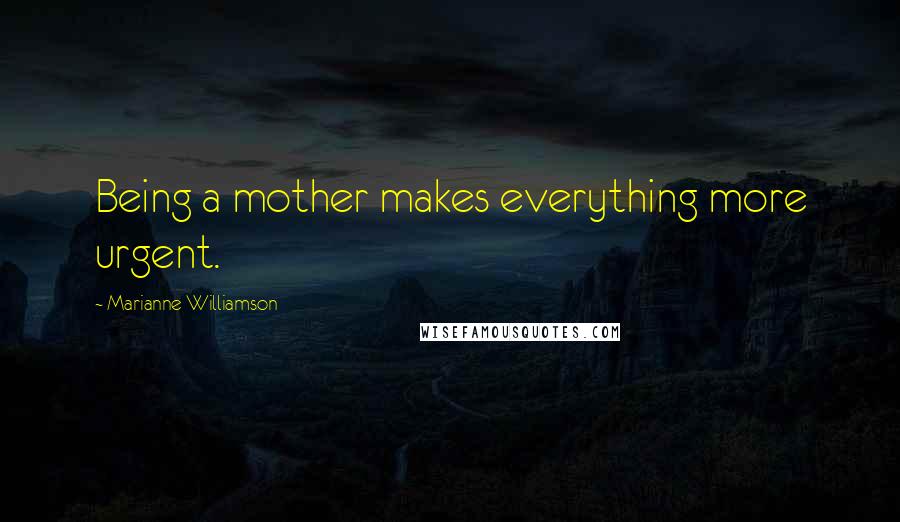 Being a mother makes everything more urgent.

- Marianne Williamson

WISEFAMOUSQUOTES.COM